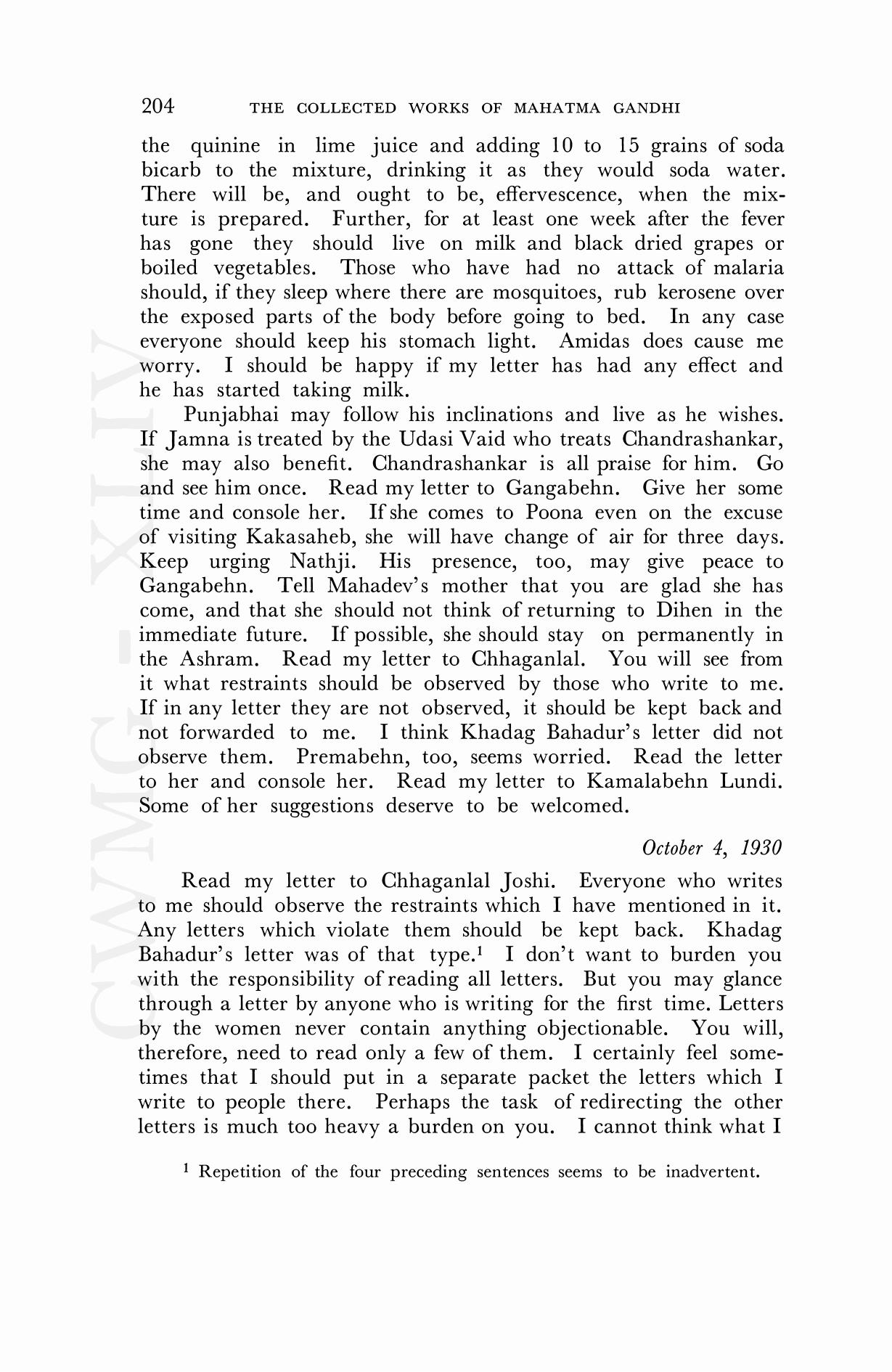 204 THE COLLECTED WORKS OF MAHATMA GANDHI

the quinine in lime juice and adding 10 to 15 grains of soda bicarb to the mixture, drinking it as they would soda water. There will be, and ought to be, effervescence, when the mixture is prepared. Further, for at least one week after the fever has gone they should live on milk and black dried grapes or boiled vegetables. Those who have had no attack of malaria should, if they sleep where there are mosquitoes, rub kerosene over the exposed parts of the body before going to bed. In any case everyone should keep his stomach light. Amidas does cause me worry. I should be happy if my letter has had any effect and he has started taking milk.

Punjabhai may follow his inclinations and live as he wishes. If Jamna is treated by the Udasi Vaid who treats Chandrashankar, she may also benefit. Chandrashankar is all praise for him. Go and see him once. Read my letter to Gangabehn. Give her some time and console her. If she comes to Poona even on the excuse of visiting Kakasaheb, she will have change of air for three days. Keep urging Nathji. His presence, too, may give peace to Gangabehn. Tell Mahadev's mother that you are glad she has come, and that she should not think of returning to Dihen in the immediate future. If possible, she should stay on permanently in the Ashram. Read my letter to Chhaganlal. You will see from it what restraints should be observed by those who write to me. If in any letter they are not observed, it should be kept back and not forwarded to me. I think Khadag Bahadur's letter did not observe them. Premabehn, too, seems worried. Read the letter to her and console her. Read my letter to Kamalabehn Lundi. Some of her suggestions deserve to be welcomed.

October 4, 1930

Read my letter to Chhaganlal Joshi. Everyone who writes to me should observe the restraints which I have mentioned in it. Any letters which violate them should be kept back. Khadag Bahadur's letter was of that type.$^1$ I don't want to burden you with the responsibility of reading all letters. But you may glance through a letter by anyone who is writing for the first time. Letters by the women never contain anything objectionable. You will, therefore, need to read only a few of them. I certainly feel sometimes that I should put in a separate packet the letters which I write to people there. Perhaps the task of redirecting the other letters is much too heavy a burden on you. I cannot think what I

$^1$ Repetition of the four preceding sentences seems to be inadvertent.

CWMG - XLIV